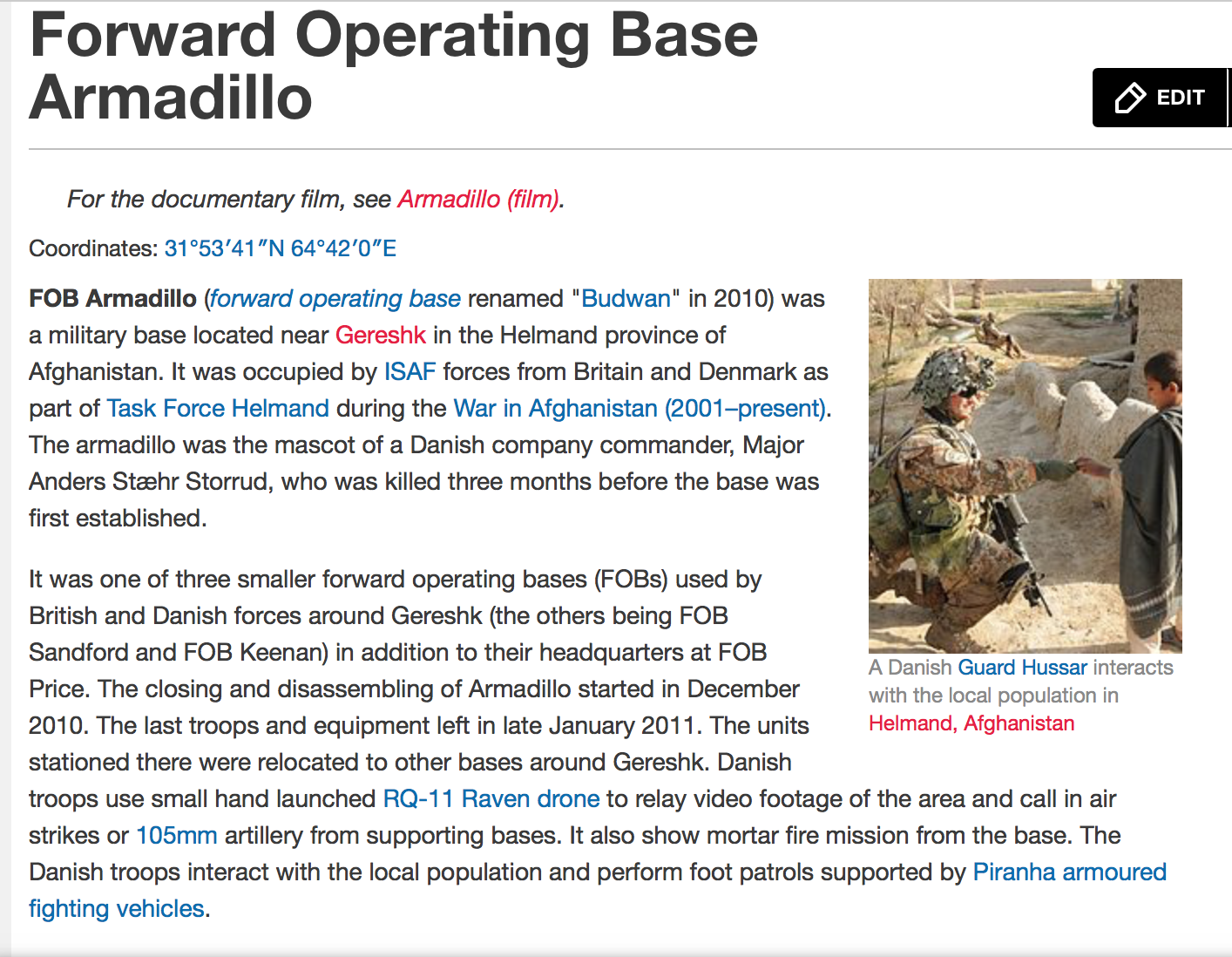 Forward Operating Base Armadillo

EDIT

For the documentary film, see Armadillo (film).

Coordinates: 31°53′41″N 64°42′0″E

FOB Armadillo (forward operating base renamed "Budwan" in 2010) was a military base located near Gereshk in the Helmand province of Afghanistan. It was occupied by ISAF forces from Britain and Denmark as part of Task Force Helmand during the War in Afghanistan (2001–present). The armadillo was the mascot of a Danish company commander, Major Anders Stæhr Storrud, who was killed three months before the base was first established.

A Danish Guard Hussar interacts with the local population in Helmand, Afghanistan

It was one of three smaller forward operating bases (FOBs) used by British and Danish forces around Gereshk (the others being FOB Sandford and FOB Keenan) in addition to their headquarters at FOB Price. The closing and disassembling of Armadillo started in December 2010. The last troops and equipment left in late January 2011. The units stationed there were relocated to other bases around Gereshk. Danish troops use small hand launched RQ-11 Raven drone to relay video footage of the area and call in air strikes or 105mm artillery from supporting bases. It also show mortar fire mission from the base. The Danish troops interact with the local population and perform foot patrols supported by Piranha armoured fighting vehicles.